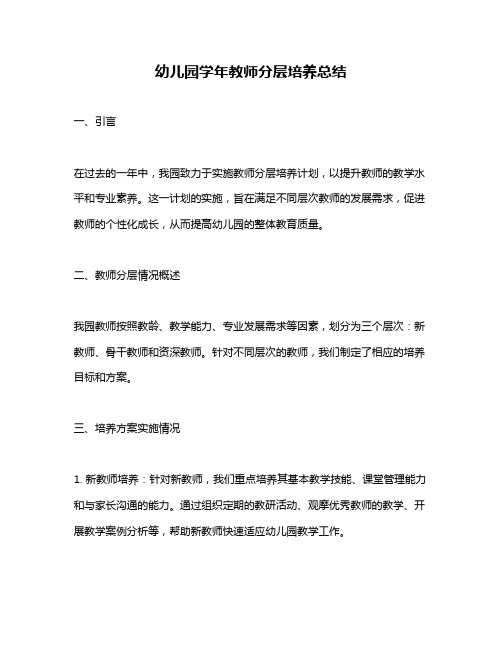 幼儿园学年教师分层培养总结

一、引言

在过去的一年中，我园致力于实施教师分层培养计划，以提升教师的教学水平和专业素养。这一计划的实施，旨在满足不同层次教师的发展需求，促进教师的个性化成长，从而提高幼儿园的整体教育质量。

二、教师分层情况概述

我园教师按照教龄、教学能力、专业发展需求等因素，划分为三个层次：新教师、骨干教师和资深教师。针对不同层次的教师，我们制定了相应的培养目标和方案。

三、培养方案实施情况

1. 新教师培养：针对新教师，我们重点培养其基本教学技能、课堂管理能力和与家长沟通的能力。通过组织定期的教研活动、观摩优秀教师的教学、开展教学案例分析等，帮助新教师快速适应幼儿园教学工作。